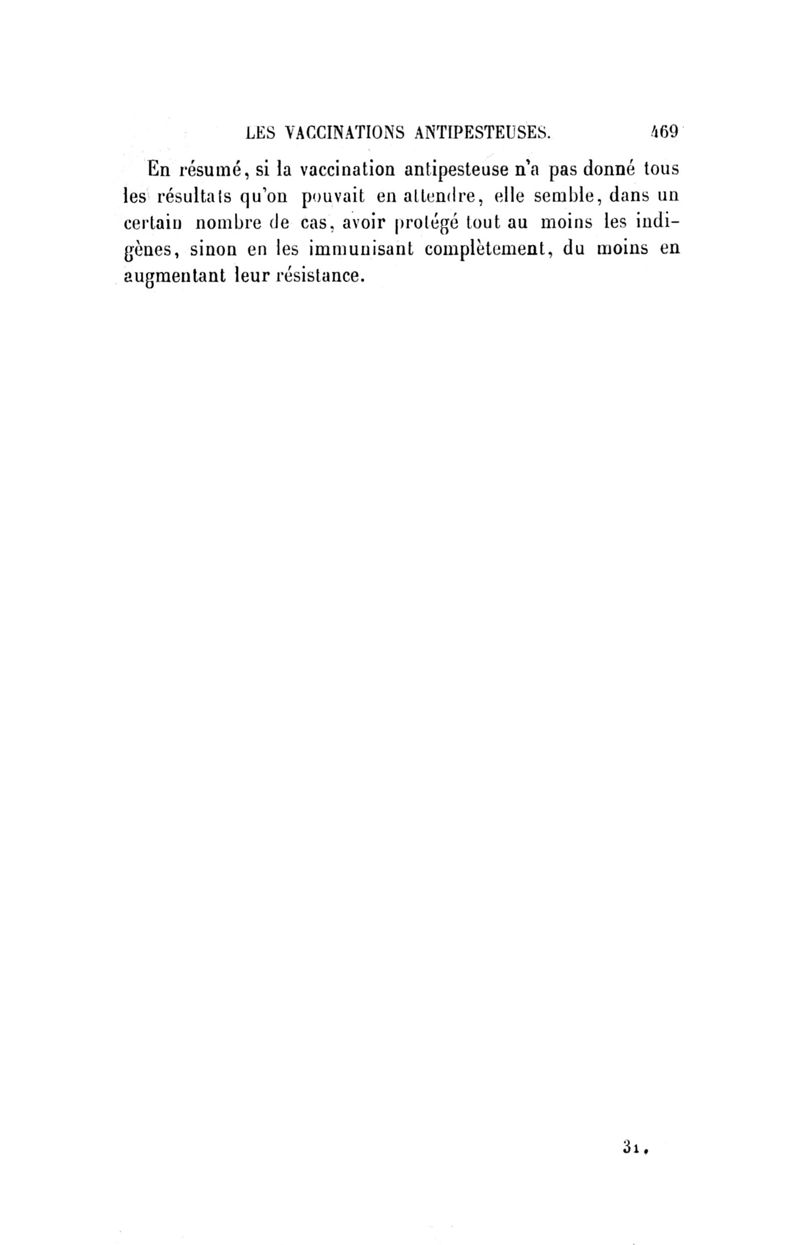 LES VACCINATIONS ANTIPESTEUSES. 469

En résumé, si la vaccination antipesteuse n'a pas donné tous les résultats qu'on pouvait en attendre, elle semble, dans un certain nombre de cas, avoir protégé tout au moins les indigènes, sinon en les immunisant complètement, du moins en augmentant leur résistance.

31.